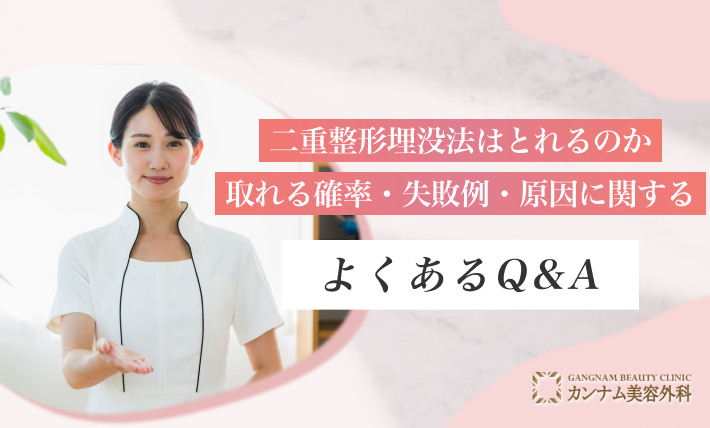 二重整形埋没法はとれるのか
取れる確率・失敗例・原因に関する

よくあるQ&A

GANGNAM BEAUTY CLINIC
カンナム美容外科